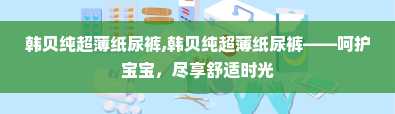 韩贝纯超薄纸尿裤,韩贝纯超薄纸尿裤——呵护宝宝，尽享舒适时光